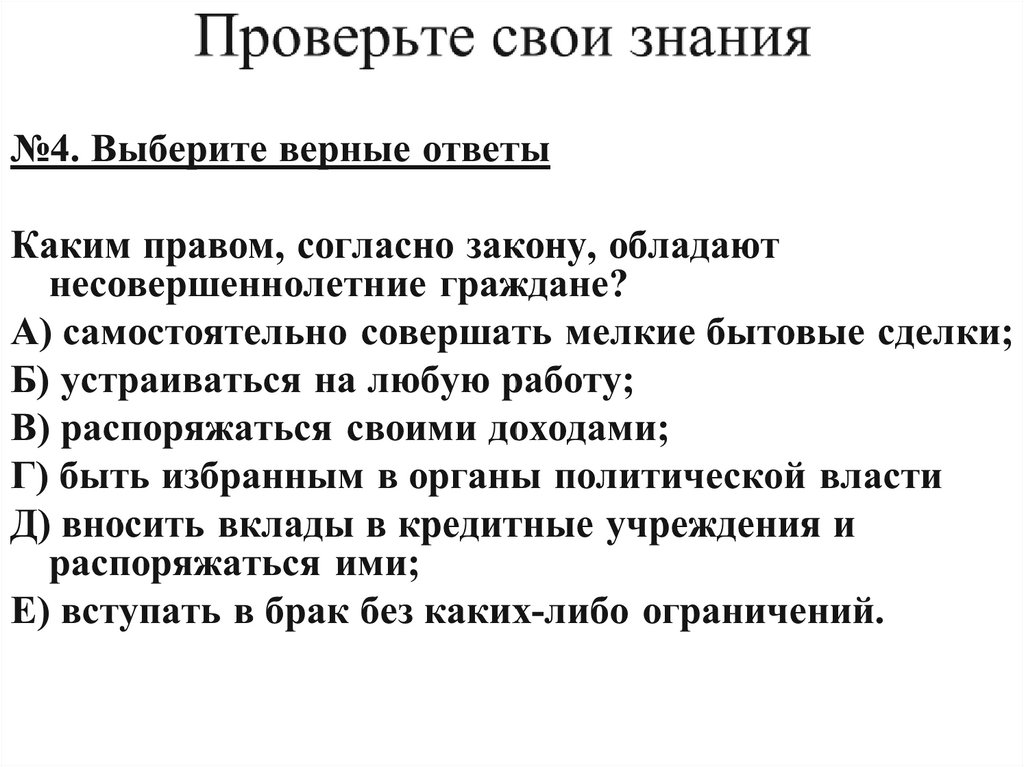 Проверьте свои знания

№4. Выберите верные ответы

Каким правом, согласно закону, обладают несовершеннолетние граждане?
А) самостоятельно совершать мелкие бытовые сделки;
Б) устраиваться на любую работу;
В) распоряжаться своими доходами;
Г) быть избранным в органы политической власти
Д) вносить вклады в кредитные учреждения и распоряжаться ими;
Е) вступать в брак без каких-либо ограничений.